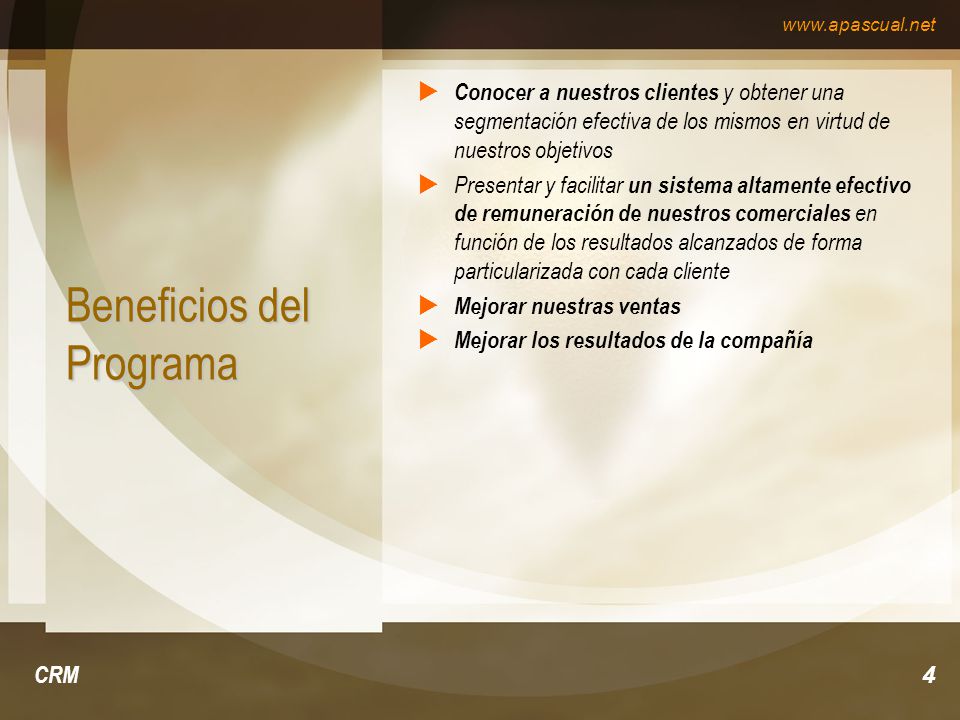 www.apascual.net

Beneficios del Programa

Conocer a nuestros clientes y obtener una segmentación efectiva de los mismos en virtud de nuestros objetivos

Presentar y facilitar un sistema altamente efectivo de remuneración de nuestros comerciales en función de los resultados alcanzados de forma particularizada con cada cliente

Mejorar nuestras ventas

Mejorar los resultados de la compañía

CRM

4